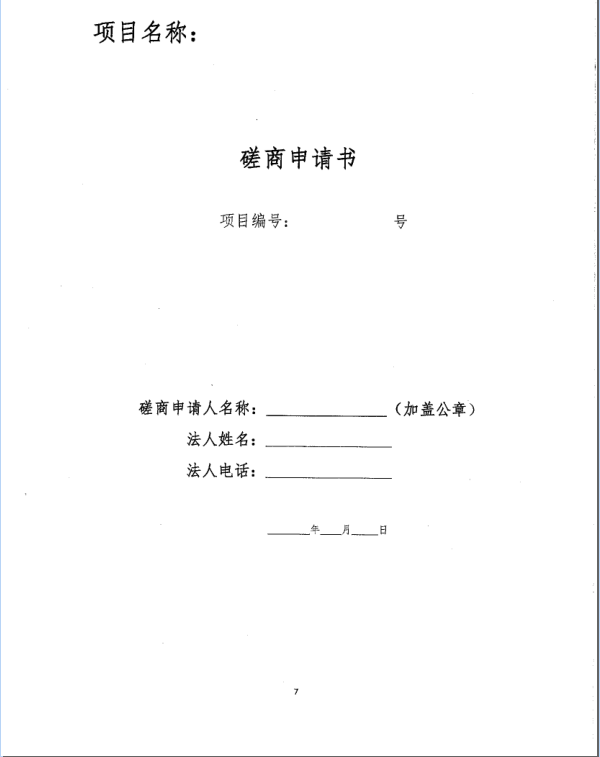 项目名称：

磋商申请书

项目编号： 号

磋商申请人名称：________________（加盖公章）

法人姓名：________________

法人电话：________________

______年____月____日

7